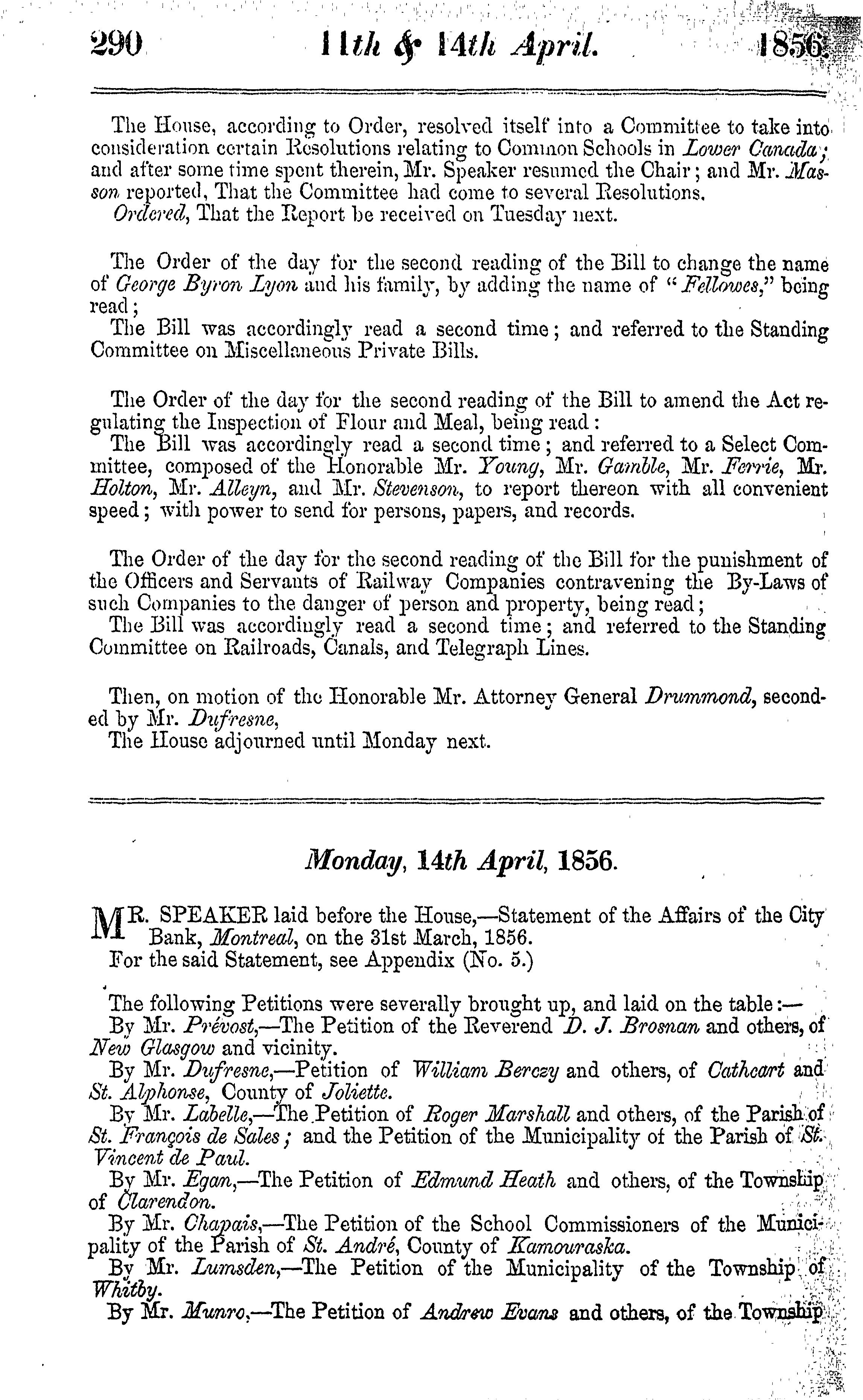 290 11th & 14th April. 1856.

The House, according to Order, resolved itself into a Committee to take into consideration certain Resolutions relating to Common Schools in Lower Canada; and after some time spent therein, Mr. Speaker resumed the Chair; and Mr. Masson reported, That the Committee had come to several Resolutions.
Ordered, That the Report be received on Tuesday next.

The Order of the day for the second reading of the Bill to change the name of George Byron Lyon and his family, by adding the name of "Fellowes," being read;
The Bill was accordingly read a second time; and referred to the Standing Committee on Miscellaneous Private Bills.

The Order of the day for the second reading of the Bill to amend the Act regulating the Inspection of Flour and Meal, being read:
The Bill was accordingly read a second time; and referred to a Select Committee, composed of the Honorable Mr. Young, Mr. Gamble, Mr. Ferrie, Mr. Holton, Mr. Alleyn, and Mr. Stevenson, to report thereon with all convenient speed; with power to send for persons, papers, and records.

The Order of the day for the second reading of the Bill for the punishment of the Officers and Servants of Railway Companies contravening the By-Laws of such Companies to the danger of person and property, being read;
The Bill was accordingly read a second time; and referred to the Standing Committee on Railroads, Canals, and Telegraph Lines.

Then, on motion of the Honorable Mr. Attorney General Drummond, seconded by Mr. Dufresne,
The House adjourned until Monday next.

Monday, 14th April, 1856.

MR. SPEAKER laid before the House,—Statement of the Affairs of the City Bank, Montreal, on the 31st March, 1856.
For the said Statement, see Appendix (No. 5.)

The following Petitions were severally brought up, and laid on the table:—
By Mr. Prévost,—The Petition of the Reverend D. J. Brosnan and others, of New Glasgow and vicinity.
By Mr. Dufresne,—Petition of William Berczy and others, of Cathcart and St. Alphonse, County of Joliette.
By Mr. Labelle,—The Petition of Roger Marshall and others, of the Parish of St. François de Sales; and the Petition of the Municipality of the Parish of St. Vincent de Paul.
By Mr. Egan,—The Petition of Edmund Heath and others, of the Township of Clarendon.
By Mr. Chapais,—The Petition of the School Commissioners of the Municipality of the Parish of St. André, County of Kamouraska.
By Mr. Lumsden,—The Petition of the Municipality of the Township of Whitby.
By Mr. Munro,—The Petition of Andrew Evans and others, of the Township